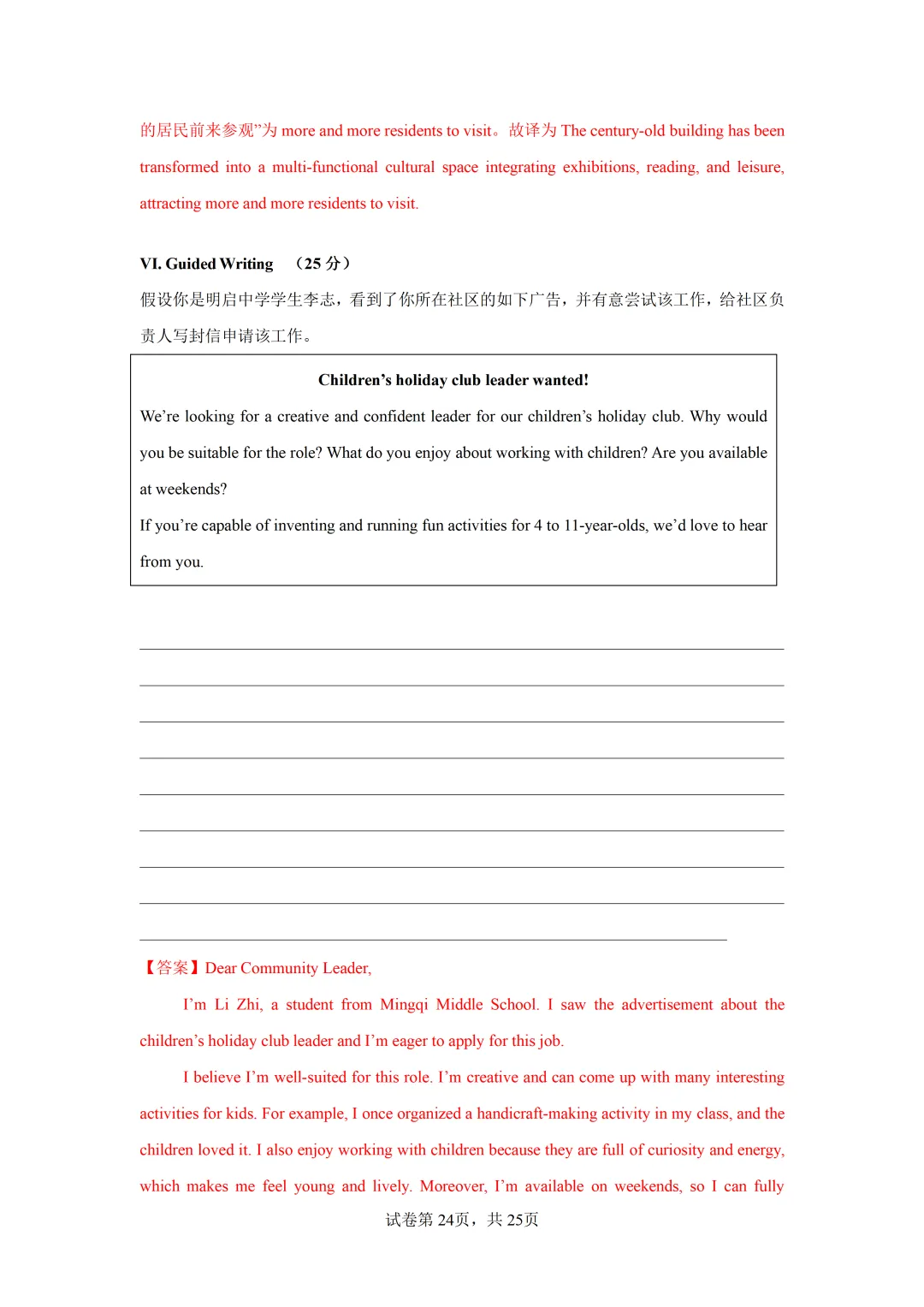 的居民前来参观”为 more and more residents to visit。故译为 The century-old building has been transformed into a multi-functional cultural space integrating exhibitions, reading, and leisure, attracting more and more residents to visit.

VI. Guided Writing （25 分）

假设你是明启中学学生李志，看到了你所在社区的如下广告，并有意尝试该工作，给社区负责人写封信申请该工作。

Children’s holiday club leader wanted!

We’re looking for a creative and confident leader for our children’s holiday club. Why would you be suitable for the role? What do you enjoy about working with children? Are you available at weekends?

If you’re capable of inventing and running fun activities for 4 to 11-year-olds, we’d love to hear from you.

【答案】Dear Community Leader,

I’m Li Zhi, a student from Mingqi Middle School. I saw the advertisement about the children’s holiday club leader and I’m eager to apply for this job.

I believe I’m well-suited for this role. I’m creative and can come up with many interesting activities for kids. For example, I once organized a handicraft-making activity in my class, and the children loved it. I also enjoy working with children because they are full of curiosity and energy, which makes me feel young and lively. Moreover, I’m available on weekends, so I can fully

试卷第 24页，共 25页